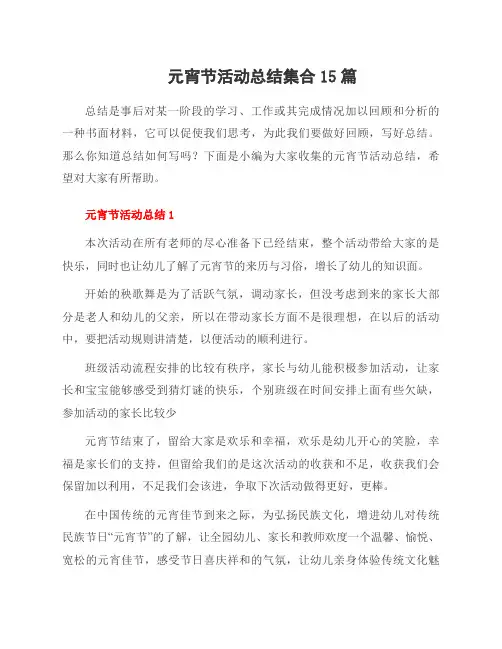 元宵节活动总结集合 15 篇

总结是事后对某一阶段的学习、工作或其完成情况加以回顾和分析的一种书面材料，它可以促使我们思考，为此我们要做好回顾，写好总结。那么你知道总结如何写吗？下面是小编为大家收集的元宵节活动总结，希望对大家有所帮助。

元宵节活动总结 1

本次活动在所有老师的尽心准备下已经结束，整个活动带给大家的是快乐，同时也让幼儿了解了元宵节的来历与习俗，增长了幼儿的知识面。

开始的秧歌舞是为了活跃气氛，调动家长，但没考虑到来的家长大部分是老人和幼儿的父亲，所以在带动家长方面不是很理想，在以后的活动中，要把活动规则讲清楚，以便活动的顺利进行。

班级活动流程安排的比较有秩序，家长与幼儿能积极参加活动，让家长和宝宝能够感受到猜灯谜的快乐，个别班级在时间安排上面有些欠缺，参加活动的家长比较少

元宵节结束了，留给大家是欢乐和幸福，欢乐是幼儿开心的笑脸，幸福是家长们的支持，但留给我们的是这次活动的收获和不足，收获我们会保留加以利用，不足我们会该进，争取下次活动做得更好，更棒。

在中国传统的元宵佳节到来之际，为弘扬民族文化，增进幼儿对传统民族节日“元宵节”的了解，让全园幼儿、家长和教师欢度一个温馨、愉悦、宽松的元宵佳节，感受节日喜庆祥和的气氛，让幼儿亲身体验传统文化魅